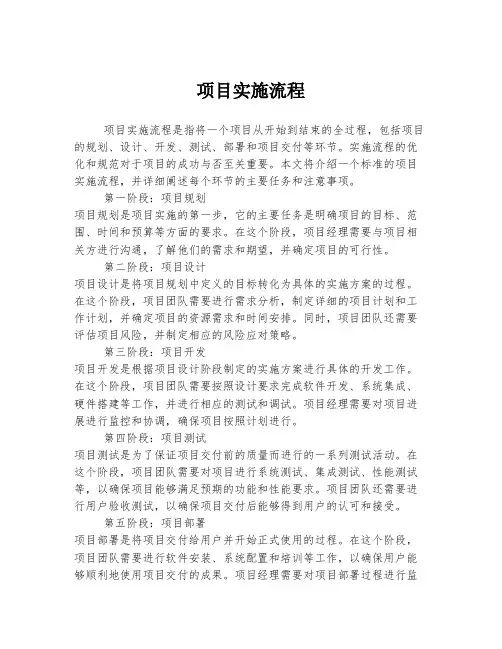 项目实施流程

项目实施流程是指将一个项目从开始到结束的全过程，包括项目的规划、设计、开发、测试、部署和项目交付等环节。实施流程的优化和规范对于项目的成功与否至关重要。本文将介绍一个标准的项目实施流程，并详细阐述每个环节的主要任务和注意事项。

第一阶段：项目规划

项目规划是项目实施的第一步，它的主要任务是明确项目的目标、范围、时间和预算等方面的要求。在这个阶段，项目经理需要与项目相关方进行沟通，了解他们的需求和期望，并确定项目的可行性。

第二阶段：项目设计

项目设计是将项目规划中定义的目标转化为具体的实施方案的过程。在这个阶段，项目团队需要进行需求分析，制定详细的项目计划和工作计划，并确定项目的资源需求和时间安排。同时，项目团队还需要评估项目风险，并制定相应的风险应对策略。

第三阶段：项目开发

项目开发是根据项目设计阶段制定的实施方案进行具体的开发工作。在这个阶段，项目团队需要按照设计要求完成软件开发、系统集成、硬件搭建等工作，并进行相应的测试和调试。项目经理需要对项目进展进行监控和协调，确保项目按照计划进行。

第四阶段：项目测试

项目测试是为了保证项目交付前的质量而进行的一系列测试活动。在这个阶段，项目团队需要对项目进行系统测试、集成测试、性能测试等，以确保项目能够满足预期的功能和性能要求。项目团队还需要进行用户验收测试，以确保项目交付后能够得到用户的认可和接受。

第五阶段：项目部署

项目部署是将项目交付给用户并开始正式使用的过程。在这个阶段，项目团队需要进行软件安装、系统配置和培训等工作，以确保用户能够顺利地使用项目交付的成果。项目经理需要对项目部署过程进行监